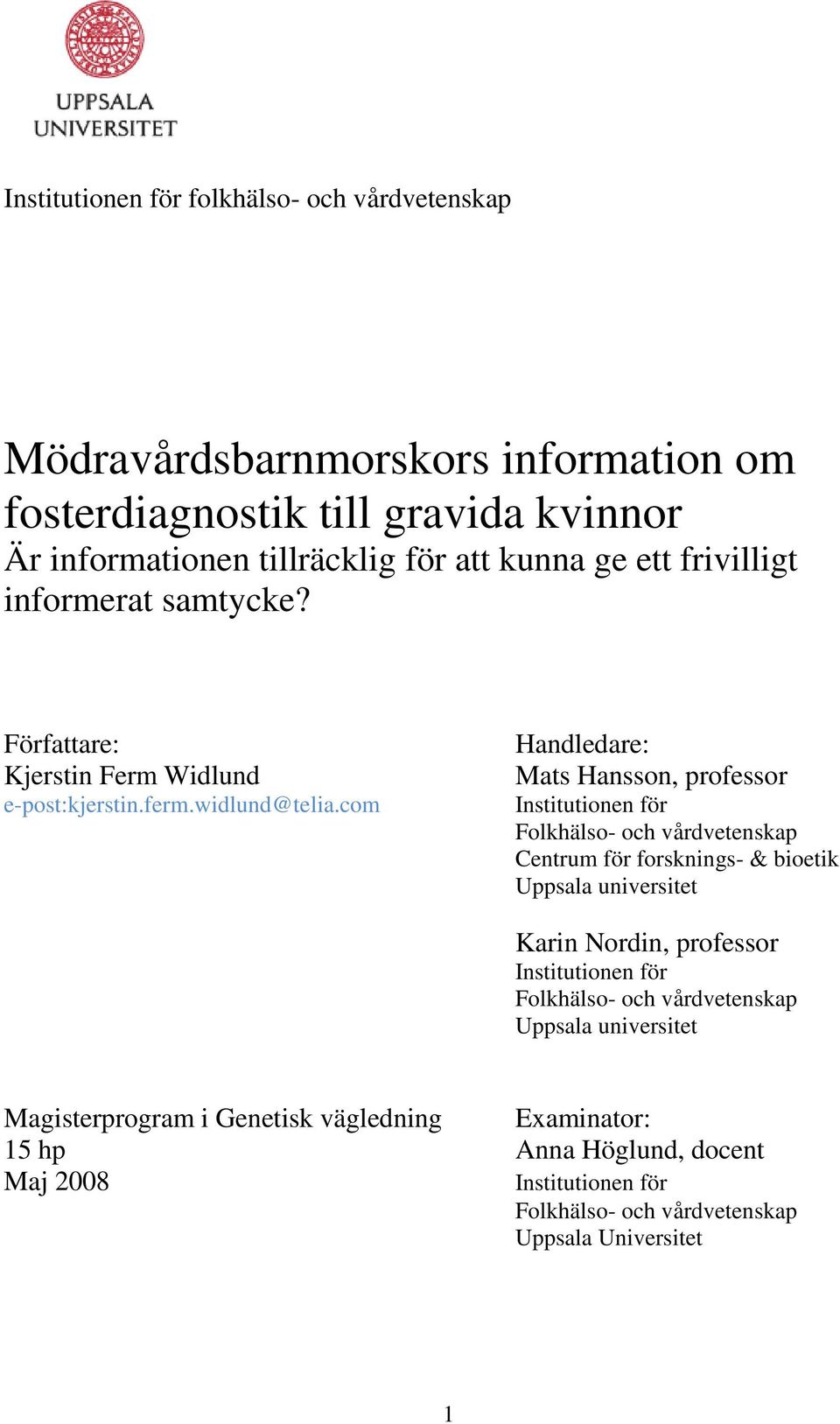 UPPSALA UNIVERSITET

Institutionen för folkhälso- och vårdvetenskap

Mödravårdsbarnmorskors information om fosterdiagnostik till gravida kvinnor
Är informationen tillräcklig för att kunna ge ett frivilligt informerat samtycke?

Författare:
Kjerstin Ferm Widlund
e-post:kjerstin.ferm.widlund@telia.com

Handledare:
Mats Hansson, professor
Institutionen för
Folkhälso- och vårdvetenskap
Centrum för forsknings- & bioetik
Uppsala universitet

Karin Nordin, professor
Institutionen för
Folkhälso- och vårdvetenskap
Uppsala universitet

Magisterprogram i Genetisk vägledning
15 hp
Maj 2008

Examinator:
Anna Höglund, docent
Institutionen för
Folkhälso- och vårdvetenskap
Uppsala Universitet

1